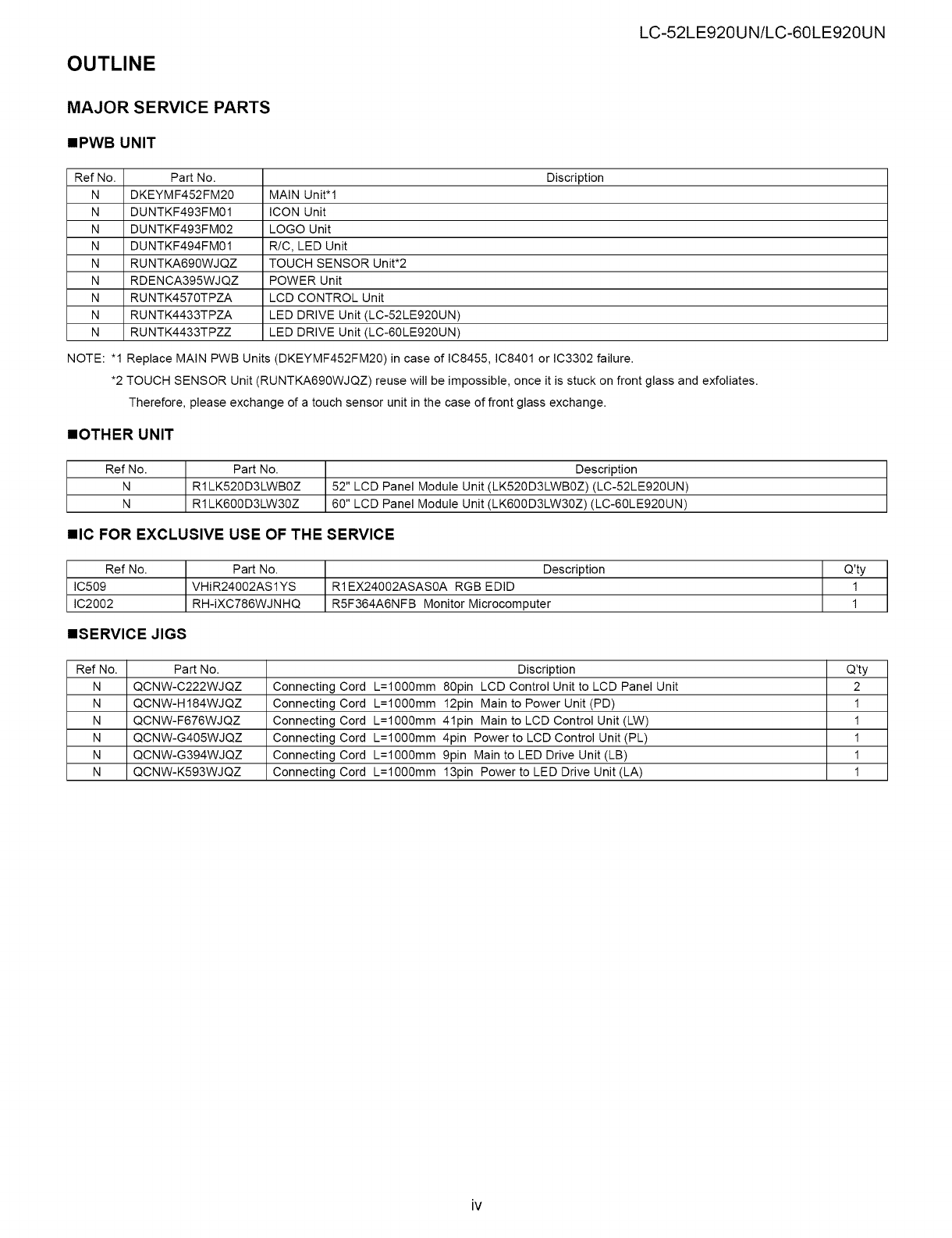 LC-52LE920UN/LC-60LE920UN

OUTLINE

MAJOR SERVICE PARTS

■PWB UNIT

| Ref No. | Part No. | Discription |
|---|---|---|
| N | DKEYMF452FM20 | MAIN Unit*1 |
| N | DUNTKF493FM01 | ICON Unit |
| N | DUNTKF493FM02 | LOGO Unit |
| N | DUNTKF494FM01 | R/C, LED Unit |
| N | RUNTKA690WJQZ | TOUCH SENSOR Unit*2 |
| N | RDENCA395WJQZ | POWER Unit |
| N | RUNTK4570TPZA | LCD CONTROL Unit |
| N | RUNTK4433TPZA | LED DRIVE Unit (LC-52LE920UN) |
| N | RUNTK4433TPZZ | LED DRIVE Unit (LC-60LE920UN) |

NOTE: *1 Replace MAIN PWB Units (DKEYMF452FM20) in case of IC8455, IC8401 or IC3302 failure.

*2 TOUCH SENSOR Unit (RUNTKA690WJQZ) reuse will be impossible, once it is stuck on front glass and exfoliates.

Therefore, please exchange of a touch sensor unit in the case of front glass exchange.

■OTHER UNIT

| Ref No. | Part No. | Description |
|---|---|---|
| N | R1LK520D3LWB0Z | 52" LCD Panel Module Unit (LK520D3LWB0Z) (LC-52LE920UN) |
| N | R1LK600D3LW30Z | 60" LCD Panel Module Unit (LK600D3LW30Z) (LC-60LE920UN) |

■IC FOR EXCLUSIVE USE OF THE SERVICE

| Ref No. | Part No. | Description | Q'ty |
|---|---|---|---|
| IC509 | VHiR24002AS1YS | R1EX24002ASAS0A RGB EDID | 1 |
| IC2002 | RH-iXC786WJNHQ | R5F364A6NFB Monitor Microcomputer | 1 |

■SERVICE JIGS

| Ref No. | Part No. | Discription | Q'ty |
|---|---|---|---|
| N | QCNW-C222WJQZ | Connecting Cord L=1000mm 80pin LCD Control Unit to LCD Panel Unit | 2 |
| N | QCNW-H184WJQZ | Connecting Cord L=1000mm 12pin Main to Power Unit (PD) | 1 |
| N | QCNW-F676WJQZ | Connecting Cord L=1000mm 41pin Main to LCD Control Unit (LW) | 1 |
| N | QCNW-G405WJQZ | Connecting Cord L=1000mm 4pin Power to LCD Control Unit (PL) | 1 |
| N | QCNW-G394WJQZ | Connecting Cord L=1000mm 9pin Main to LED Drive Unit (LB) | 1 |
| N | QCNW-K593WJQZ | Connecting Cord L=1000mm 13pin Power to LED Drive Unit (LA) | 1 |

iv